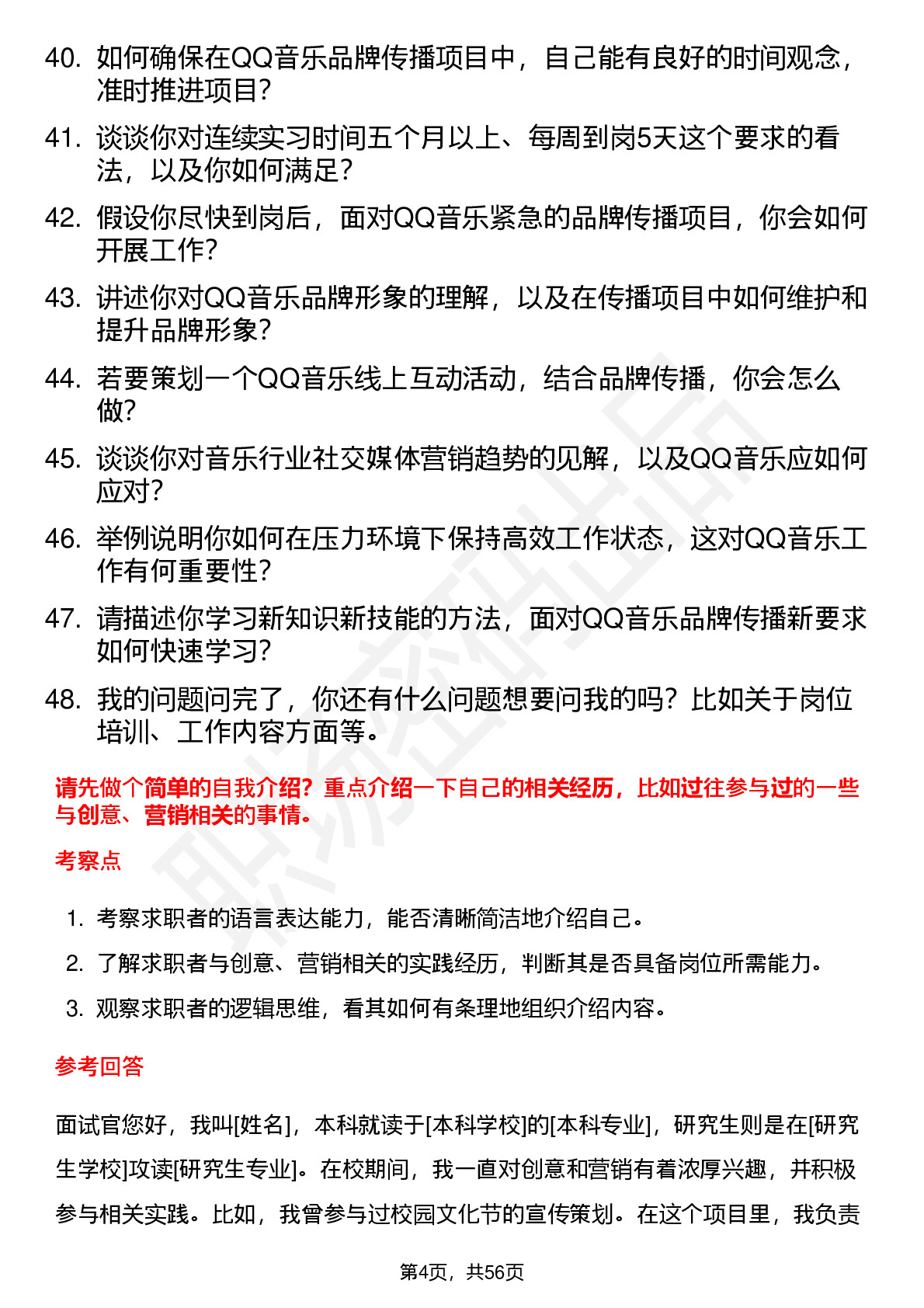 40. 如何确保在QQ音乐品牌传播项目中，自己能有良好的时间观念，准时推进项目？

41. 谈谈你对连续实习时间五个月以上、每周到岗5天这个要求的看法，以及你如何满足？

42. 假设你尽快到岗后，面对QQ音乐紧急的品牌传播项目，你会如何开展工作？

43. 讲述你对QQ音乐品牌形象的理解，以及在传播项目中如何维护和提升品牌形象？

44. 若要策划一个QQ音乐线上互动活动，结合品牌传播，你会怎么做？

45. 谈谈你对音乐行业社交媒体营销趋势的见解，以及QQ音乐应如何应对？

46. 举例说明你如何在压力环境下保持高效工作状态，这对QQ音乐工作有何重要性？

47. 请描述你学习新知识新技能的方法，面对QQ音乐品牌传播新要求如何快速学习？

48. 我的问题问完了，你还有什么问题想要问我的吗？比如关于岗位培训、工作内容方面等。

请先做个简单的自我介绍？重点介绍一下自己的相关经历，比如过往参与过的一些与创意、营销相关的事情。

考察点

1. 考察求职者的语言表达能力，能否清晰简洁地介绍自己。
2. 了解求职者与创意、营销相关的实践经历，判断其是否具备岗位所需能力。
3. 观察求职者的逻辑思维，看其如何有条理地组织介绍内容。

参考回答

面试官您好，我叫[姓名]，本科就读于[本科学校]的[本科专业]，研究生则是在[研究生学校]攻读[研究生专业]。在校期间，我一直对创意和营销有着浓厚兴趣，并积极参与相关实践。比如，我曾参与过校园文化节的宣传策划。在这个项目里，我负责

第4页，共56页